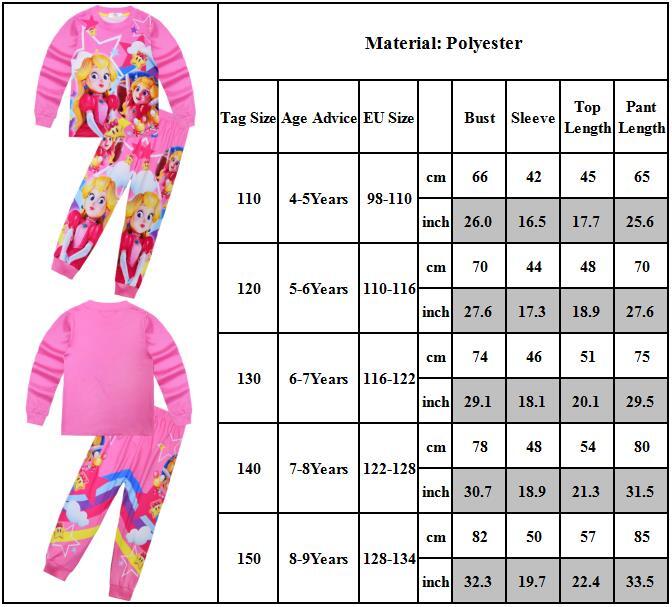 Material: Polyester

| Tag Size | Age Advice | EU Size | | Bust | Sleeve | Top Length | Pant Length |
|---|---|---|---|---|---|---|---|
| 110 | 4-5Years | 98-110 | cm | 66 | 42 | 45 | 65 |
| | | | inch | 26.0 | 16.5 | 17.7 | 25.6 |
| 120 | 5-6Years | 110-116 | cm | 70 | 44 | 48 | 70 |
| | | | inch | 27.6 | 17.3 | 18.9 | 27.6 |
| 130 | 6-7Years | 116-122 | cm | 74 | 46 | 51 | 75 |
| | | | inch | 29.1 | 18.1 | 20.1 | 29.5 |
| 140 | 7-8Years | 122-128 | cm | 78 | 48 | 54 | 80 |
| | | | inch | 30.7 | 18.9 | 21.3 | 31.5 |
| 150 | 8-9Years | 128-134 | cm | 82 | 50 | 57 | 85 |
| | | | inch | 32.3 | 19.7 | 22.4 | 33.5 |